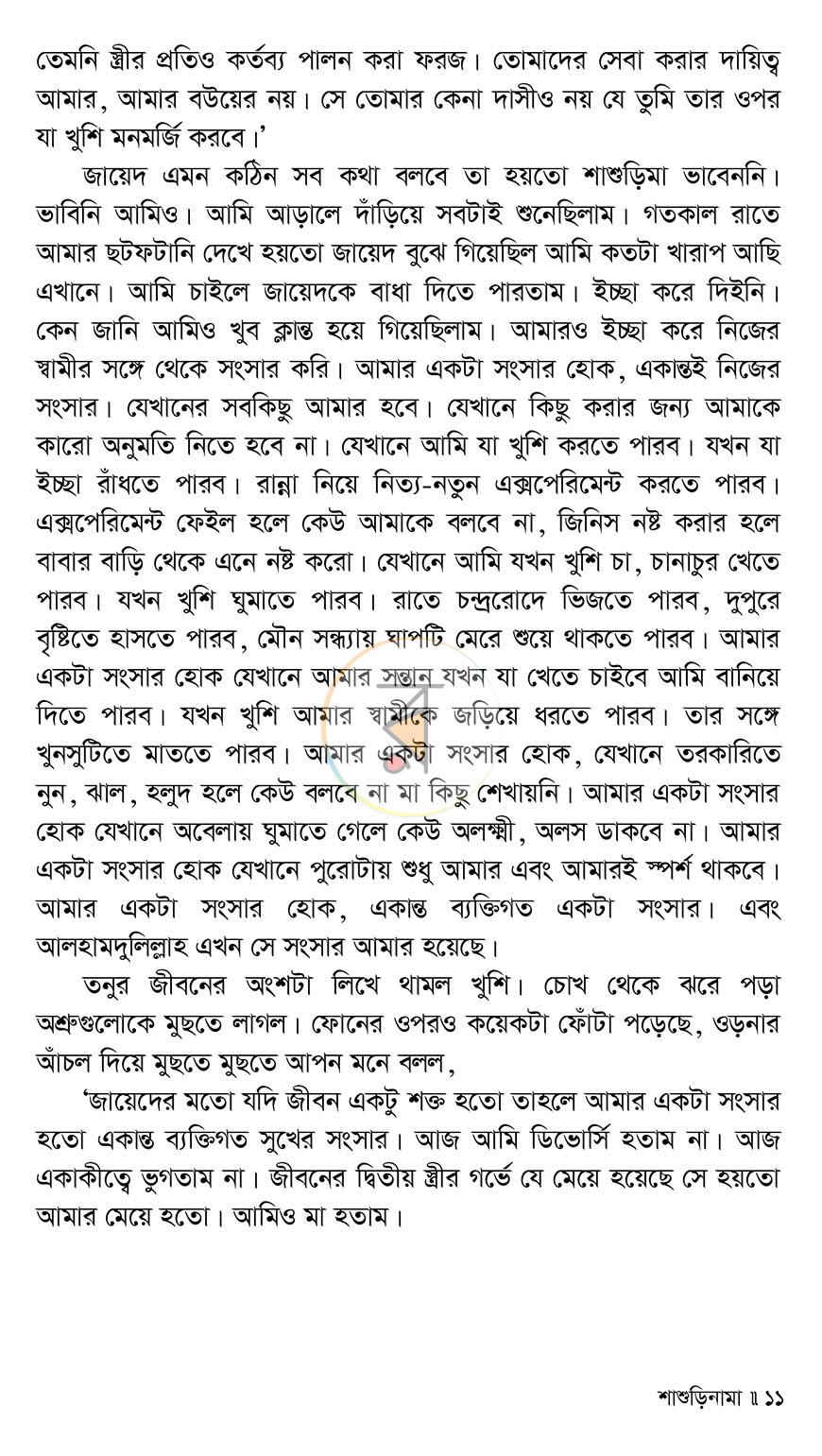 তেমনি স্ত্রীর প্রতিও কর্তব্য পালন করা ফরজ। তোমাদের সেবা করার দায়িত্ব আমার, আমার বউয়ের নয়। সে তোমার কেনা দাসীও নয় যে তুমি তার ওপর যা খুশি মনমর্জি করবে।'

জায়েদ এমন কঠিন সব কথা বলবে তা হয়তো শাশুড়িমা ভাবেননি। ভাবিনি আমিও। আমি আড়ালে দাঁড়িয়ে সবটাই শুনেছিলাম। গতকাল রাতে আমার ছটফটানি দেখে হয়তো জায়েদ বুঝে গিয়েছিল আমি কতটা খারাপ আছি এখানে। আমি চাইলে জায়েদকে বাধা দিতে পারতাম। ইচ্ছা করে দিইনি। কেন জানি আমিও খুব ক্লান্ত হয়ে গিয়েছিলাম। আমারও ইচ্ছা করে নিজের স্বামীর সঙ্গে থেকে সংসার করি। আমার একটা সংসার হোক, একান্তই নিজের সংসার। যেখানের সবকিছু আমার হবে। যেখানে কিছু করার জন্য আমাকে কারো অনুমতি নিতে হবে না। যেখানে আমি যা খুশি করতে পারব। যখন যা ইচ্ছা রাঁধতে পারব। রান্না নিয়ে নিত্য-নতুন এক্সপেরিমেন্ট করতে পারব। এক্সপেরিমেন্ট ফেইল হলে কেউ আমাকে বলবে না, জিনিস নষ্ট করার হলে বাবার বাড়ি থেকে এনে নষ্ট করো। যেখানে আমি যখন খুশি চা, চানাচুর খেতে পারব। যখন খুশি ঘুমাতে পারব। রাতে চন্দ্ররোদে ভিজতে পারব, দুপুরে বৃষ্টিতে হাসতে পারব, মৌন সন্ধ্যায় ঘাপটি মেরে শুয়ে থাকতে পারব। আমার একটা সংসার হোক যেখানে আমার সন্তান যখন যা খেতে চাইবে আমি বানিয়ে দিতে পারব। যখন খুশি আমার স্বামীকে জড়িয়ে ধরতে পারব। তার সঙ্গে খুনসুটিতে মাততে পারব। আমার একটা সংসার হোক, যেখানে তরকারিতে নুন, ঝাল, হলুদ হলে কেউ বলবে না মা কিছু শেখায়নি। আমার একটা সংসার হোক যেখানে অবেলায় ঘুমাতে গেলে কেউ অলক্ষ্মী, অলস ডাকবে না। আমার একটা সংসার হোক যেখানে পুরোটায় শুধু আমার এবং আমারই স্পর্শ থাকবে। আমার একটা সংসার হোক, একান্ত ব্যক্তিগত একটা সংসার। এবং আলহামদুলিল্লাহ এখন সে সংসার আমার হয়েছে।

তনুর জীবনের অংশটা লিখে থামল খুশি। চোখ থেকে ঝরে পড়া অশ্রুগুলোকে মুছতে লাগল। ফোনের ওপরও কয়েকটা ফোঁটা পড়েছে, ওড়নার আঁচল দিয়ে মুছতে মুছতে আপন মনে বলল,

'জায়েদের মতো যদি জীবন একটু শক্ত হতো তাহলে আমার একটা সংসার হতো একান্ত ব্যক্তিগত সুখের সংসার। আজ আমি ডিভোর্সি হতাম না। আজ একাকীত্বে ভুগতাম না। জীবনের দ্বিতীয় স্ত্রীর গর্ভে যে মেয়ে হয়েছে সে হয়তো আমার মেয়ে হতো। আমিও মা হতাম।

শাশুড়িনামা ॥ ১১